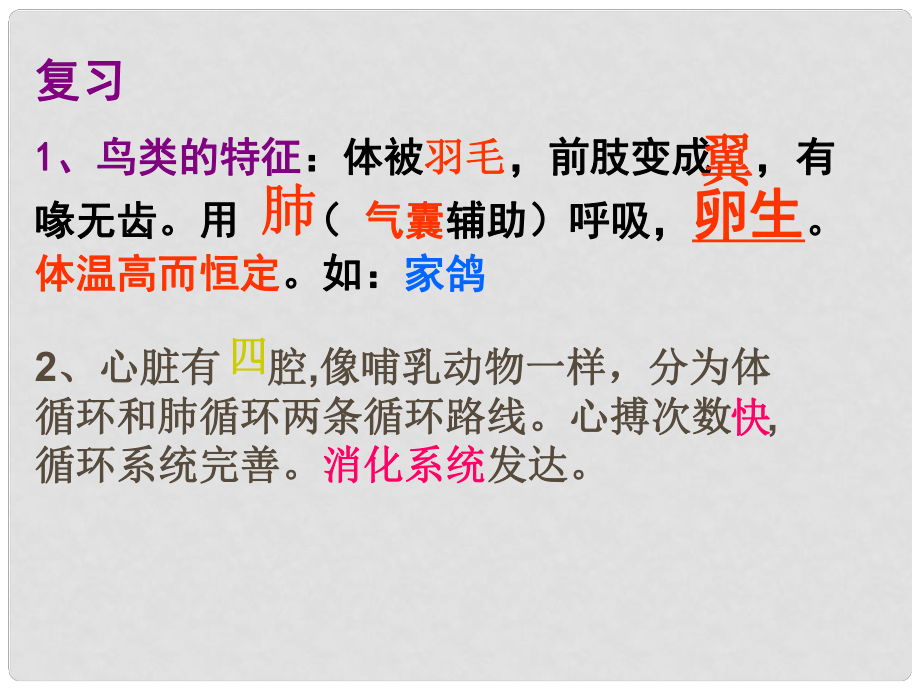 复习

1、鸟类的特征：体被羽毛，前肢变成翼，有喙无齿。用 肺（ 气囊辅助）呼吸，卵生。体温高而恒定。如：家鸽

2、心脏有 四腔,像哺乳动物一样，分为体循环和肺循环两条循环路线。心搏次数快,循环系统完善。消化系统发达。